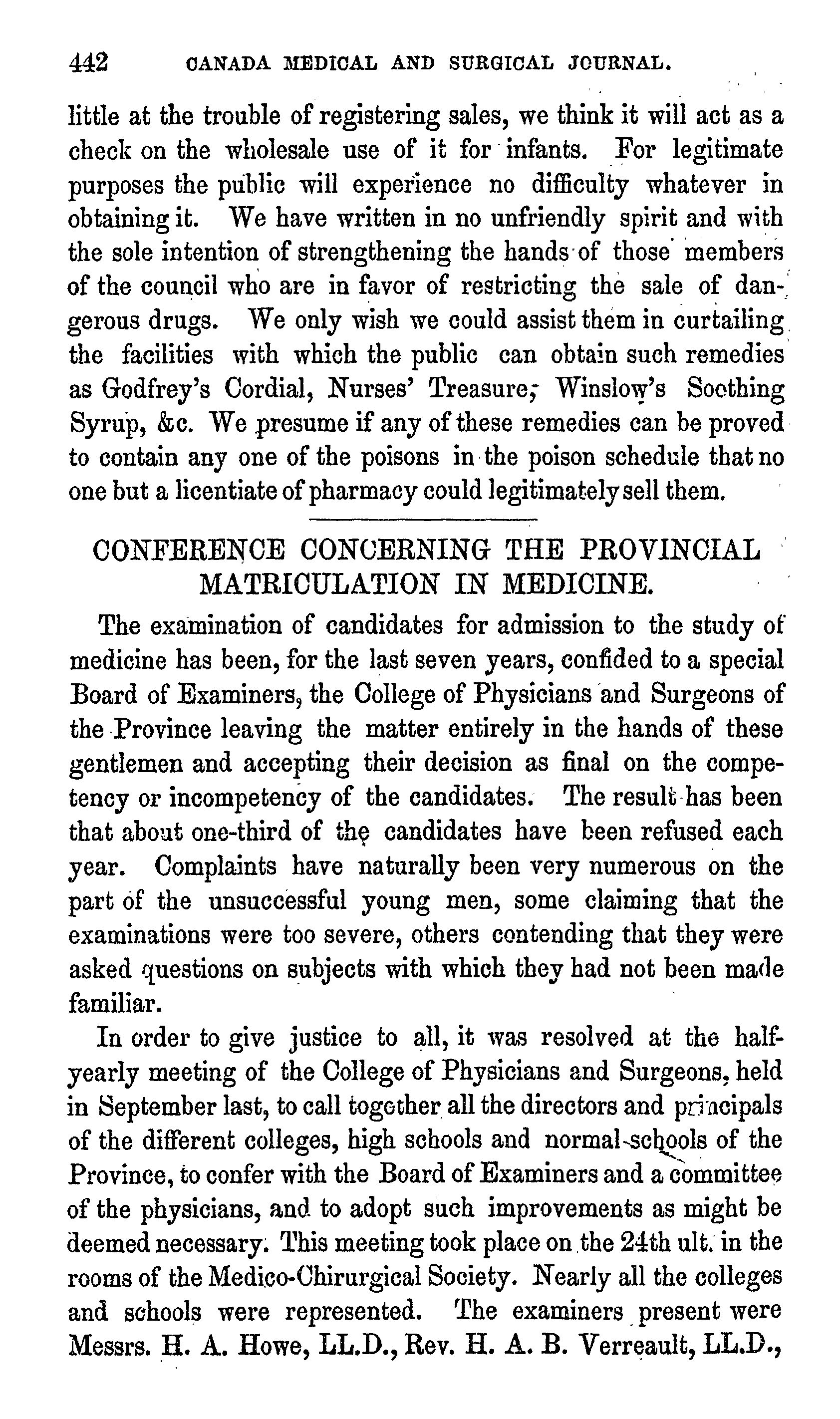 442 CANADA MEDICAL AND SURGICAL JOURNAL.

little at the trouble of registering sales, we think it will act as a check on the wholesale use of it for infants. For legitimate purposes the public will experience no difficulty whatever in obtaining it. We have written in no unfriendly spirit and with the sole intention of strengthening the hands of those members of the council who are in favor of restricting the sale of dangerous drugs. We only wish we could assist them in curtailing the facilities with which the public can obtain such remedies as Godfrey's Cordial, Nurses' Treasure, Winslow's Soothing Syrup, &c. We presume if any of these remedies can be proved to contain any one of the poisons in the poison schedule that no one but a licentiate of pharmacy could legitimately sell them.

CONFERENCE CONCERNING THE PROVINCIAL MATRICULATION IN MEDICINE.

The examination of candidates for admission to the study of medicine has been, for the last seven years, confided to a special Board of Examiners, the College of Physicians and Surgeons of the Province leaving the matter entirely in the hands of these gentlemen and accepting their decision as final on the competency or incompetency of the candidates. The result has been that about one-third of the candidates have been refused each year. Complaints have naturally been very numerous on the part of the unsuccessful young men, some claiming that the examinations were too severe, others contending that they were asked questions on subjects with which they had not been made familiar.

In order to give justice to all, it was resolved at the half-yearly meeting of the College of Physicians and Surgeons, held in September last, to call together all the directors and principals of the different colleges, high schools and normal-schools of the Province, to confer with the Board of Examiners and a committee of the physicians, and to adopt such improvements as might be deemed necessary. This meeting took place on the 24th ult. in the rooms of the Medico-Chirurgical Society. Nearly all the colleges and schools were represented. The examiners present were Messrs. H. A. Howe, LL.D., Rev. H. A. B. Verreault, LL.D.,